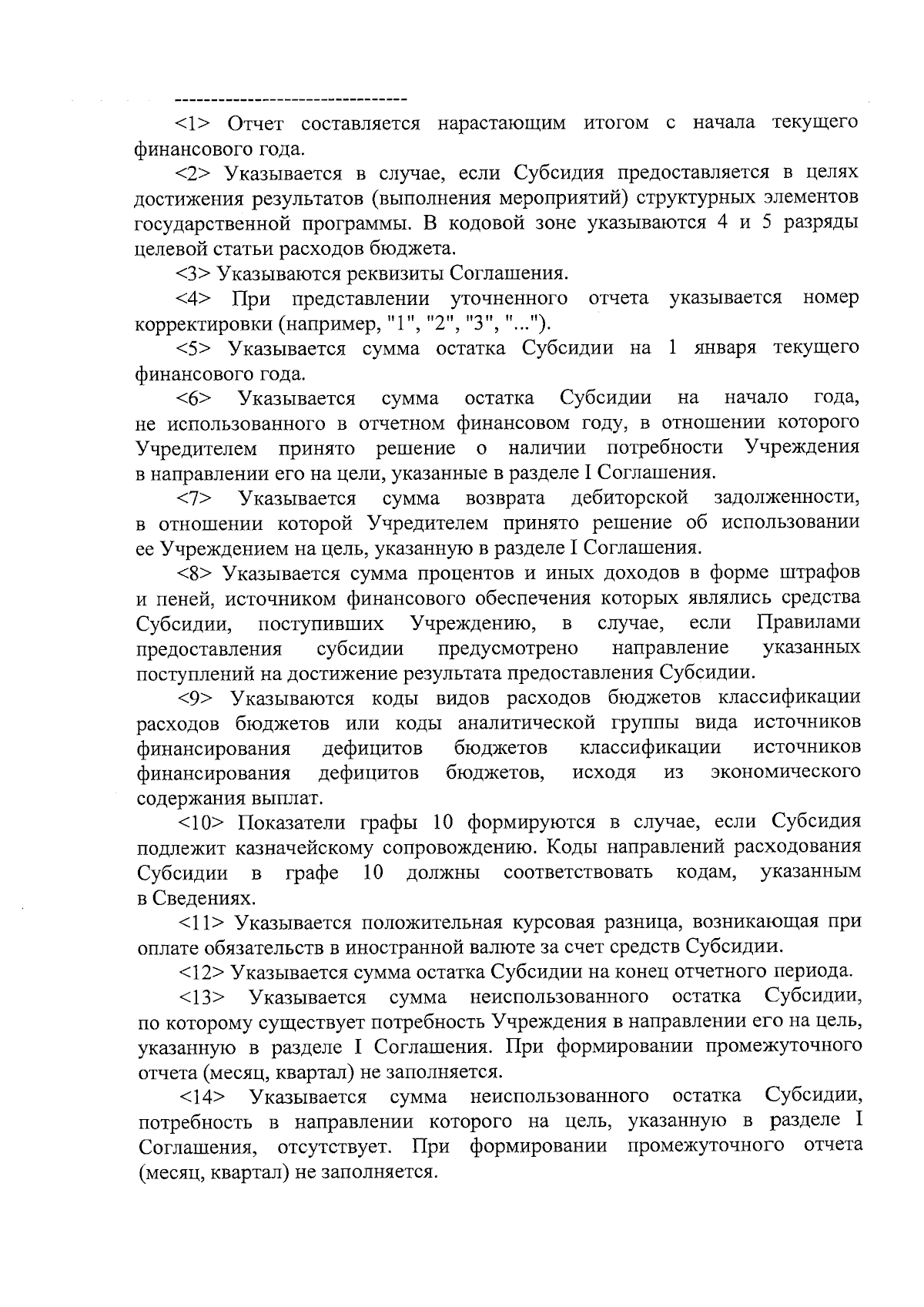 --------------------------------

<1> Отчет составляется нарастающим итогом с начала текущего финансового года.

<2> Указывается в случае, если Субсидия предоставляется в целях достижения результатов (выполнения мероприятий) структурных элементов государственной программы. В кодовой зоне указываются 4 и 5 разряды целевой статьи расходов бюджета.

<3> Указываются реквизиты Соглашения.

<4> При представлении уточненного отчета указывается номер корректировки (например, "1", "2", "3", "...").

<5> Указывается сумма остатка Субсидии на 1 января текущего финансового года.

<6> Указывается сумма остатка Субсидии на начало года, не использованного в отчетном финансовом году, в отношении которого Учредителем принято решение о наличии потребности Учреждения в направлении его на цели, указанные в разделе I Соглашения.

<7> Указывается сумма возврата дебиторской задолженности, в отношении которой Учредителем принято решение об использовании ее Учреждением на цель, указанную в разделе I Соглашения.

<8> Указывается сумма процентов и иных доходов в форме штрафов и пеней, источником финансового обеспечения которых являлись средства Субсидии, поступивших Учреждению, в случае, если Правилами предоставления субсидии предусмотрено направление указанных поступлений на достижение результата предоставления Субсидии.

<9> Указываются коды видов расходов бюджетов классификации расходов бюджетов или коды аналитической группы вида источников финансирования дефицитов бюджетов классификации источников финансирования дефицитов бюджетов, исходя из экономического содержания выплат.

<10> Показатели графы 10 формируются в случае, если Субсидия подлежит казначейскому сопровождению. Коды направлений расходования Субсидии в графе 10 должны соответствовать кодам, указанным в Сведениях.

<11> Указывается положительная курсовая разница, возникающая при оплате обязательств в иностранной валюте за счет средств Субсидии.

<12> Указывается сумма остатка Субсидии на конец отчетного периода.

<13> Указывается сумма неиспользованного остатка Субсидии, по которому существует потребность Учреждения в направлении его на цель, указанную в разделе I Соглашения. При формировании промежуточного отчета (месяц, квартал) не заполняется.

<14> Указывается сумма неиспользованного остатка Субсидии, потребность в направлении которого на цель, указанную в разделе I Соглашения, отсутствует. При формировании промежуточного отчета (месяц, квартал) не заполняется.